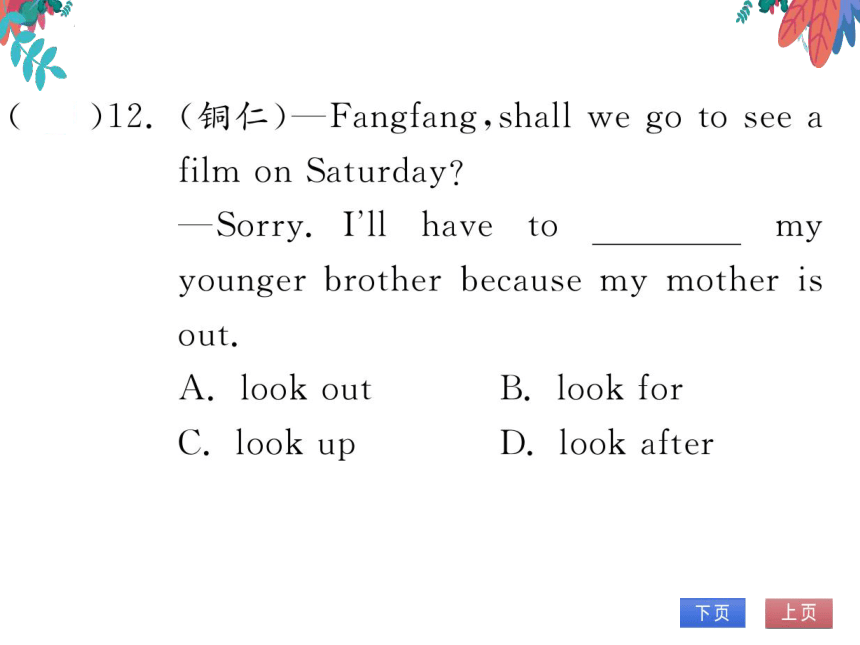 (　　)12. (铜仁)—Fangfang, shall we go to see a film on Saturday?
—Sorry. I'll have to ________ my younger brother because my mother is out.
A. look out　　B. look for
C. look up　　D. look after

下页　上页